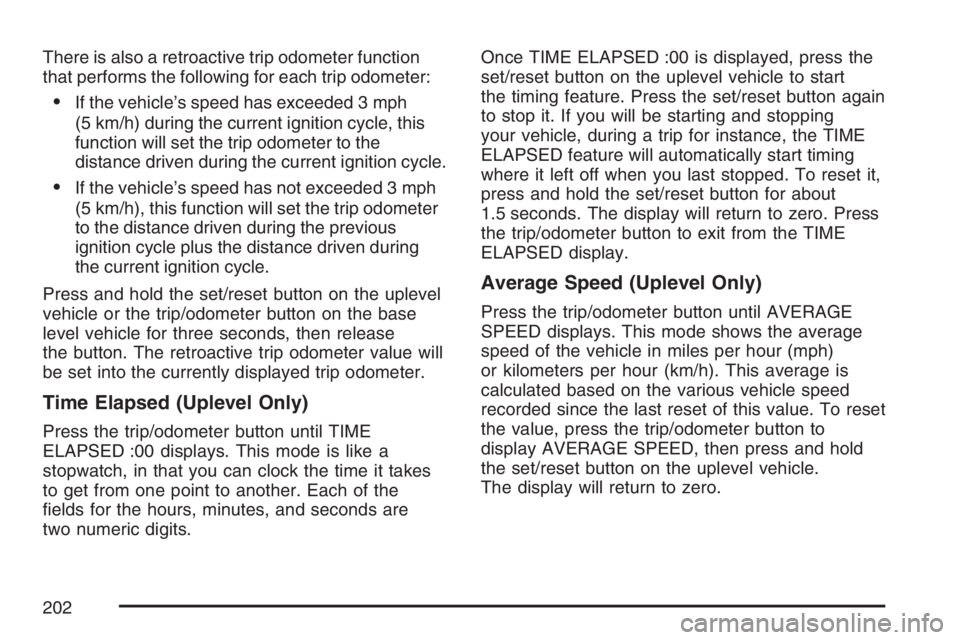 There is also a retroactive trip odometer function that performs the following for each trip odometer:

• If the vehicle's speed has exceeded 3 mph (5 km/h) during the current ignition cycle, this function will set the trip odometer to the distance driven during the current ignition cycle.

• If the vehicle's speed has not exceeded 3 mph (5 km/h), this function will set the trip odometer to the distance driven during the previous ignition cycle plus the distance driven during the current ignition cycle.

Press and hold the set/reset button on the uplevel vehicle or the trip/odometer button on the base level vehicle for three seconds, then release the button. The retroactive trip odometer value will be set into the currently displayed trip odometer.

Time Elapsed (Uplevel Only)

Press the trip/odometer button until TIME ELAPSED :00 displays. This mode is like a stopwatch, in that you can clock the time it takes to get from one point to another. Each of the fields for the hours, minutes, and seconds are two numeric digits.

Once TIME ELAPSED :00 is displayed, press the set/reset button on the uplevel vehicle to start the timing feature. Press the set/reset button again to stop it. If you will be starting and stopping your vehicle, during a trip for instance, the TIME ELAPSED feature will automatically start timing where it left off when you last stopped. To reset it, press and hold the set/reset button for about 1.5 seconds. The display will return to zero. Press the trip/odometer button to exit from the TIME ELAPSED display.

Average Speed (Uplevel Only)

Press the trip/odometer button until AVERAGE SPEED displays. This mode shows the average speed of the vehicle in miles per hour (mph) or kilometers per hour (km/h). This average is calculated based on the various vehicle speed recorded since the last reset of this value. To reset the value, press the trip/odometer button to display AVERAGE SPEED, then press and hold the set/reset button on the uplevel vehicle. The display will return to zero.

202

carmanualsonline.info